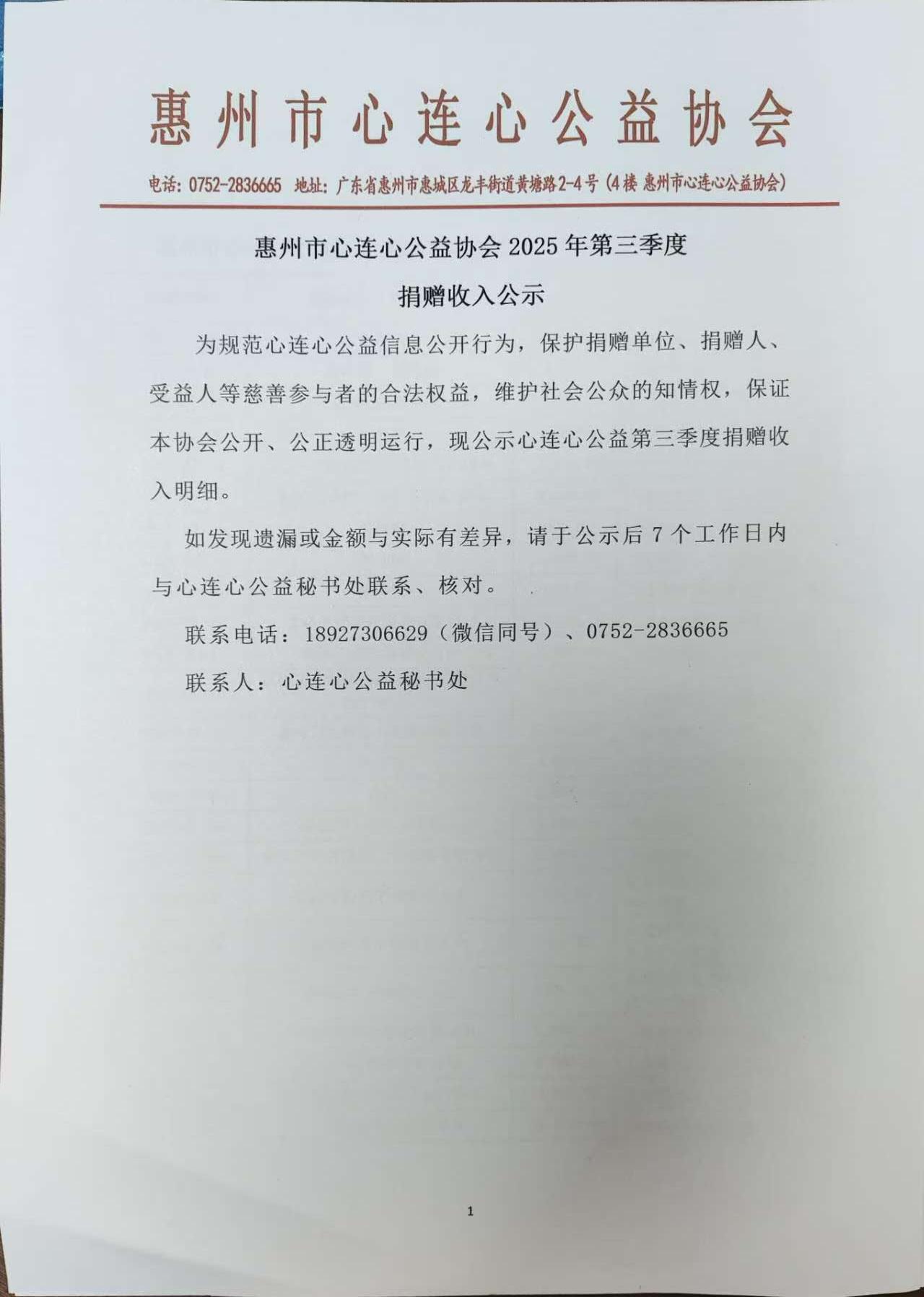 惠州市心连心公益协会

电话：0752-2836665　地址：广东省惠州市惠城区龙丰街道黄塘路2-4号（4楼 惠州市心连心公益协会）

惠州市心连心公益协会 2025 年第三季度

捐赠收入公示

为规范心连心公益信息公开行为，保护捐赠单位、捐赠人、受益人等慈善参与者的合法权益，维护社会公众的知情权，保证本协会公开、公正透明运行，现公示心连心公益第三季度捐赠收入明细。

如发现遗漏或金额与实际有差异，请于公示后 7 个工作日内与心连心公益秘书处联系、核对。

联系电话：18927306629（微信同号）、0752-2836665

联系人：心连心公益秘书处

1